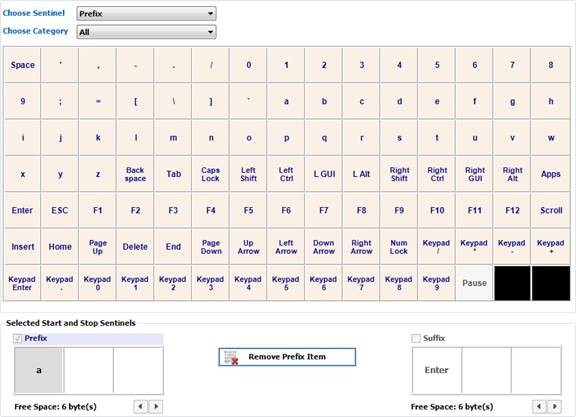 Choose Sentinel Prefix
Choose Category All

| Space | ' | , | - | . | / | 0 | 1 | 2 | 3 | 4 | 5 | 6 | 7 | 8 |
|---|---|---|---|---|---|---|---|---|---|---|---|---|---|---|
| 9 | ; | = | [ | \ | ] | ` | a | b | c | d | e | f | g | h |
| i | j | k | l | m | n | o | p | q | r | s | t | u | v | w |
| x | y | z | Back space | Tab | Caps Lock | Left Shift | Left Ctrl | L GUI | L Alt | Right Shift | Right Ctrl | Right GUI | Right Alt | Apps |
| Enter | ESC | F1 | F2 | F3 | F4 | F5 | F6 | F7 | F8 | F9 | F10 | F11 | F12 | Scroll |
| Insert | Home | Page Up | Delete | End | Page Down | Up Arrow | Left Arrow | Down Arrow | Right Arrow | Num Lock | Keypad / | Keypad * | Keypad - | Keypad + |
| Keypad Enter | Keypad . | Keypad 0 | Keypad 1 | Keypad 2 | Keypad 3 | Keypad 4 | Keypad 5 | Keypad 6 | Keypad 7 | Keypad 8 | Keypad 9 | Pause | | |

Selected Start and Stop Sentinels

Prefix
a
Free Space: 6 byte(s)

Remove Prefix Item

Suffix
Enter
Free Space: 6 byte(s)